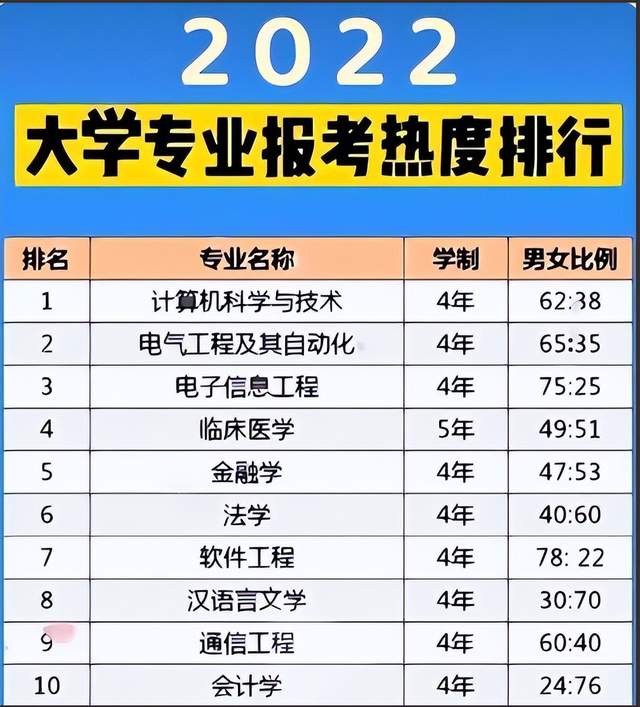 2022

大学专业报考热度排行

| 排名 | 专业名称 | 学制 | 男女比例 |
|---|---|---|---|
| 1 | 计算机科学与技术 | 4年 | 62:38 |
| 2 | 电气工程及其自动化 | 4年 | 65:35 |
| 3 | 电子信息工程 | 4年 | 75:25 |
| 4 | 临床医学 | 5年 | 49:51 |
| 5 | 金融学 | 4年 | 47:53 |
| 6 | 法学 | 4年 | 40:60 |
| 7 | 软件工程 | 4年 | 78: 22 |
| 8 | 汉语言文学 | 4年 | 30:70 |
| 9 | 通信工程 | 4年 | 60:40 |
| 10 | 会计学 | 4年 | 24:76 |